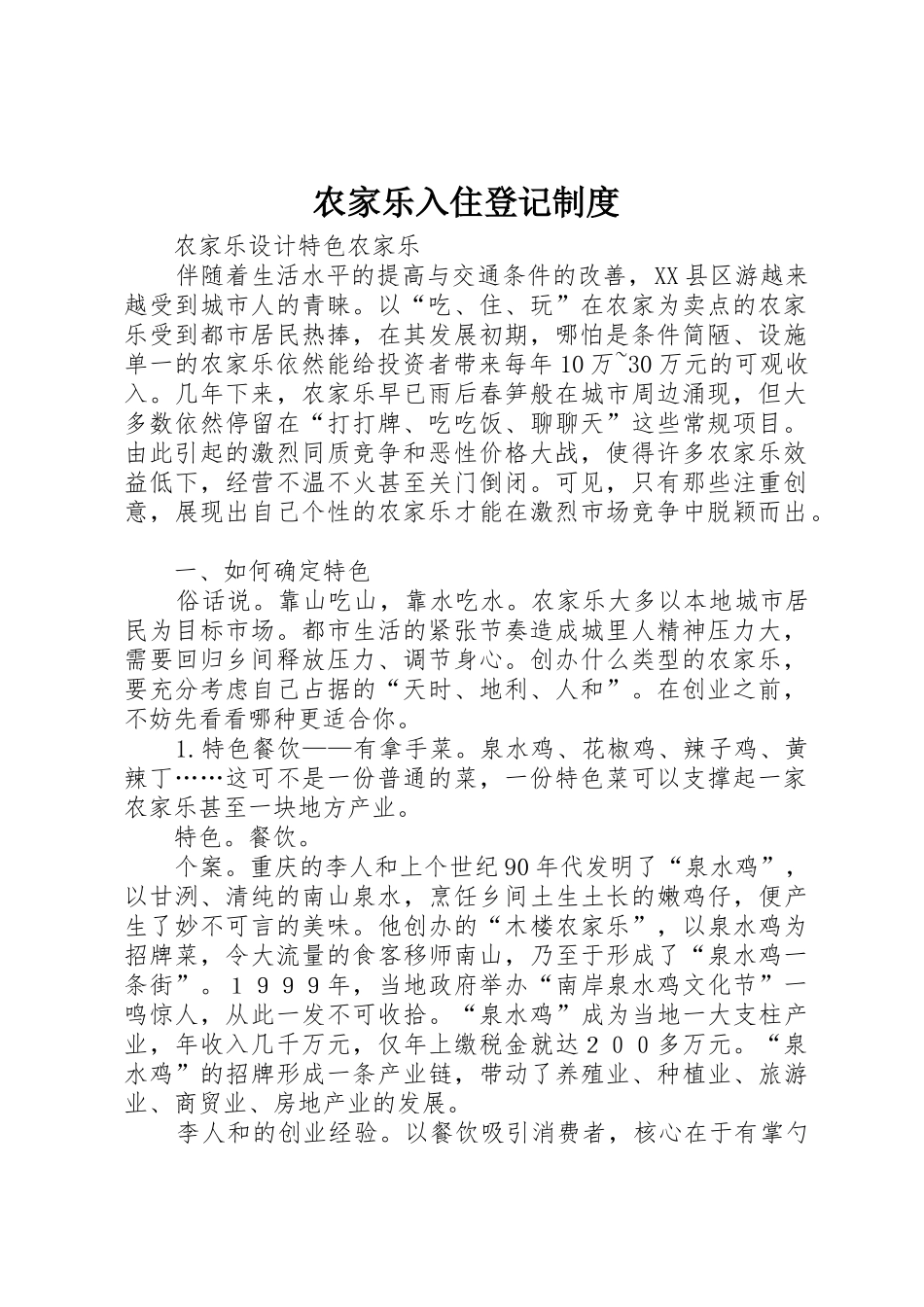 农家乐入住登记制度

农家乐设计特色农家乐

伴随着生活水平的提高与交通条件的改善，XX县区游越来越受到城市人的青睐。以“吃、住、玩”在农家为卖点的农家乐受到都市居民热捧，在其发展初期，哪怕是条件简陋、设施单一的农家乐依然能给投资者带来每年10万~30万元的可观收入。几年下来，农家乐早已雨后春笋般在城市周边涌现，但大多数依然停留在“打打牌、吃吃饭、聊聊天”这些常规项目。由此引起的激烈同质竞争和恶性价格大战，使得许多农家乐效益低下，经营不温不火甚至关门倒闭。可见，只有那些注重创意，展现出自己个性的农家乐才能在激烈市场竞争中脱颖而出。

一、如何确定特色

俗话说。靠山吃山，靠水吃水。农家乐大多以本地城市居民为目标市场。都市生活的紧张节奏造成城里人精神压力大，需要回归乡间释放压力、调节身心。创办什么类型的农家乐，要充分考虑自己占据的“天时、地利、人和”。在创业之前，不妨先看看哪种更适合你。

1.特色餐饮——有拿手菜。泉水鸡、花椒鸡、辣子鸡、黄辣丁……这可不是一份普通的菜，一份特色菜可以支撑起一家农家乐甚至一块地方产业。

特色。餐饮。

个案。重庆的李人和上个世纪90年代发明了“泉水鸡”，以甘洌、清纯的南山泉水，烹饪乡间土生土长的嫩鸡仔，便产生了妙不可言的美味。他创办的“木楼农家乐”，以泉水鸡为招牌菜，令大流量的食客移师南山，乃至于形成了“泉水鸡一条街”。１９９９年，当地政府举办“南岸泉水鸡文化节”一鸣惊人，从此一发不可收拾。“泉水鸡”成为当地一大支柱产业，年收入几千万元，仅年上缴税金就达２００多万元。“泉水鸡”的招牌形成一条产业链，带动了养殖业、种植业、旅游业、商贸业、房地产业的发展。

李人和的创业经验。以餐饮吸引消费者，核心在于有掌勺